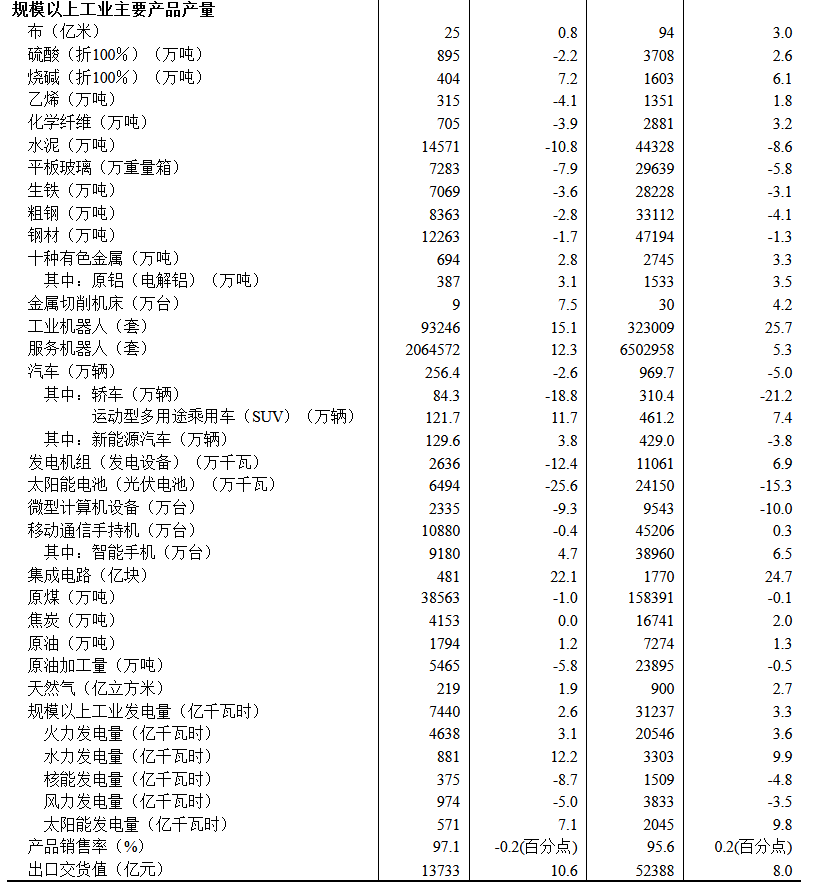 | 规模以上工业主要产品产量 | | | | |
|---|---|---|---|---|
| 布（亿米） | 25 | 0.8 | 94 | 3.0 |
| 硫酸（折100%）（万吨） | 895 | -2.2 | 3708 | 2.6 |
| 烧碱（折100%）（万吨） | 404 | 7.2 | 1603 | 6.1 |
| 乙烯（万吨） | 315 | -4.1 | 1351 | 1.8 |
| 化学纤维（万吨） | 705 | -3.9 | 2881 | 3.2 |
| 水泥（万吨） | 14571 | -10.8 | 44328 | -8.6 |
| 平板玻璃（万重量箱） | 7283 | -7.9 | 29639 | -5.8 |
| 生铁（万吨） | 7069 | -3.6 | 28228 | -3.1 |
| 粗钢（万吨） | 8363 | -2.8 | 33112 | -4.1 |
| 钢材（万吨） | 12263 | -1.7 | 47194 | -1.3 |
| 十种有色金属（万吨） | 694 | 2.8 | 2745 | 3.3 |
| 其中：原铝（电解铝）（万吨） | 387 | 3.1 | 1533 | 3.5 |
| 金属切削机床（万台） | 9 | 7.5 | 30 | 4.2 |
| 工业机器人（套） | 93246 | 15.1 | 323009 | 25.7 |
| 服务机器人（套） | 2064572 | 12.3 | 6502958 | 5.3 |
| 汽车（万辆） | 256.4 | -2.6 | 969.7 | -5.0 |
| 其中：轿车（万辆） | 84.3 | -18.8 | 310.4 | -21.2 |
| 运动型多用途乘用车（SUV）（万辆） | 121.7 | 11.7 | 461.2 | 7.4 |
| 其中：新能源汽车（万辆） | 129.6 | 3.8 | 429.0 | -3.8 |
| 发电机组（发电设备）（万千瓦） | 2636 | -12.4 | 11061 | 6.9 |
| 太阳能电池（光伏电池）（万千瓦） | 6494 | -25.6 | 24150 | -15.3 |
| 微型计算机设备（万台） | 2335 | -9.3 | 9543 | -10.0 |
| 移动通信手持机（万台） | 10880 | -0.4 | 45206 | 0.3 |
| 其中：智能手机（万台） | 9180 | 4.7 | 38960 | 6.5 |
| 集成电路（亿块） | 481 | 22.1 | 1770 | 24.7 |
| 原煤（万吨） | 38563 | -1.0 | 158391 | -0.1 |
| 焦炭（万吨） | 4153 | 0.0 | 16741 | 2.0 |
| 原油（万吨） | 1794 | 1.2 | 7274 | 1.3 |
| 原油加工量（万吨） | 5465 | -5.8 | 23895 | -0.5 |
| 天然气（亿立方米） | 219 | 1.9 | 900 | 2.7 |
| 规模以上工业发电量（亿千瓦时） | 7440 | 2.6 | 31237 | 3.3 |
| 火力发电量（亿千瓦时） | 4638 | 3.1 | 20546 | 3.6 |
| 水力发电量（亿千瓦时） | 881 | 12.2 | 3303 | 9.9 |
| 核能发电量（亿千瓦时） | 375 | -8.7 | 1509 | -4.8 |
| 风力发电量（亿千瓦时） | 974 | -5.0 | 3833 | -3.5 |
| 太阳能发电量（亿千瓦时） | 571 | 7.1 | 2045 | 9.8 |
| 产品销售率（%） | 97.1 | -0.2(百分点) | 95.6 | 0.2(百分点) |
| 出口交货值（亿元） | 13733 | 10.6 | 52388 | 8.0 |